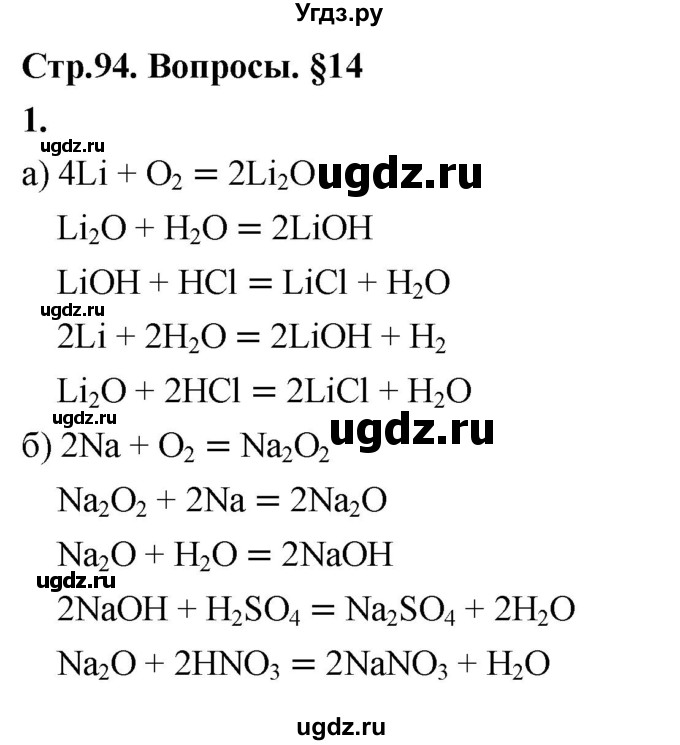 Угдз.ру

Стр.94. Вопросы. §14

1.

ugdz.ru

а) $4Li + O_2 = 2Li_2O$ ugdz.ru

$Li_2O + H_2O = 2LiOH$

$LiOH + HCl = LiCl + H_2O$

ugdz.ru

$2Li + 2H_2O = 2LiOH + H_2$

$Li_2O + 2HCl = 2LiCl + H_2O$

ugdz.ru

б) $2Na + O_2 = Na_2O_2$ ugdz.ru

$Na_2O_2 + 2Na = 2Na_2O$

$Na_2O + H_2O = 2NaOH$

ugdz.ru

$2NaOH + H_2SO_4 = Na_2SO_4 + 2H_2O$

$Na_2O + 2HNO_3 = 2NaNO_3 + H_2O$

ugdz.ru